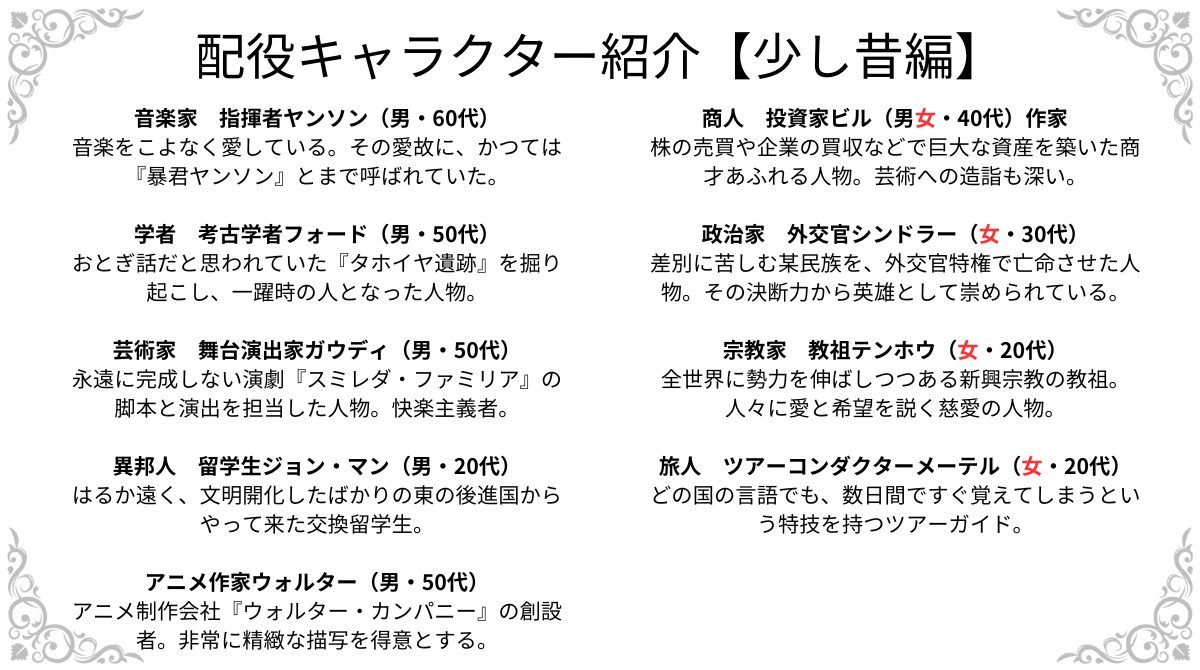 配役キャラクター紹介【少し昔編】

音楽家　指揮者ヤンソン（男・60代）
音楽をこよなく愛している。その愛故に、かつては『暴君ヤンソン』とまで呼ばれていた。

学者　考古学者フォード（男・50代）
おとぎ話だと思われていた『タホイヤ遺跡』を掘り起こし、一躍時の人となった人物。

芸術家　舞台演出家ガウディ（男・50代）
永遠に完成しない演劇『スミレダ・ファミリア』の脚本と演出を担当した人物。快楽主義者。

異邦人　留学生ジョン・マン（男・20代）
はるか遠く、文明開化したばかりの東の後進国からやって来た交換留学生。

アニメ作家ウォルター（男・50代）
アニメ制作会社『ウォルター・カンパニー』の創設者。非常に精緻な描写を得意とする。

商人　投資家ビル（男女・40代）作家
株の売買や企業の買収などで巨大な資産を築いた商才あふれる人物。芸術への造詣も深い。

政治家　外交官シンドラー（女・30代）
差別に苦しむ某民族を、外交官特権で亡命させた人物。その決断力から英雄として崇められている。

宗教家　教祖テンホウ（女・20代）
全世界に勢力を伸ばしつつある新興宗教の教祖。人々に愛と希望を説く慈愛の人物。

旅人　ツアーコンダクターメーテル（女・20代）
どの国の言語でも、数日間ですぐ覚えてしまうという特技を持つツアーガイド。